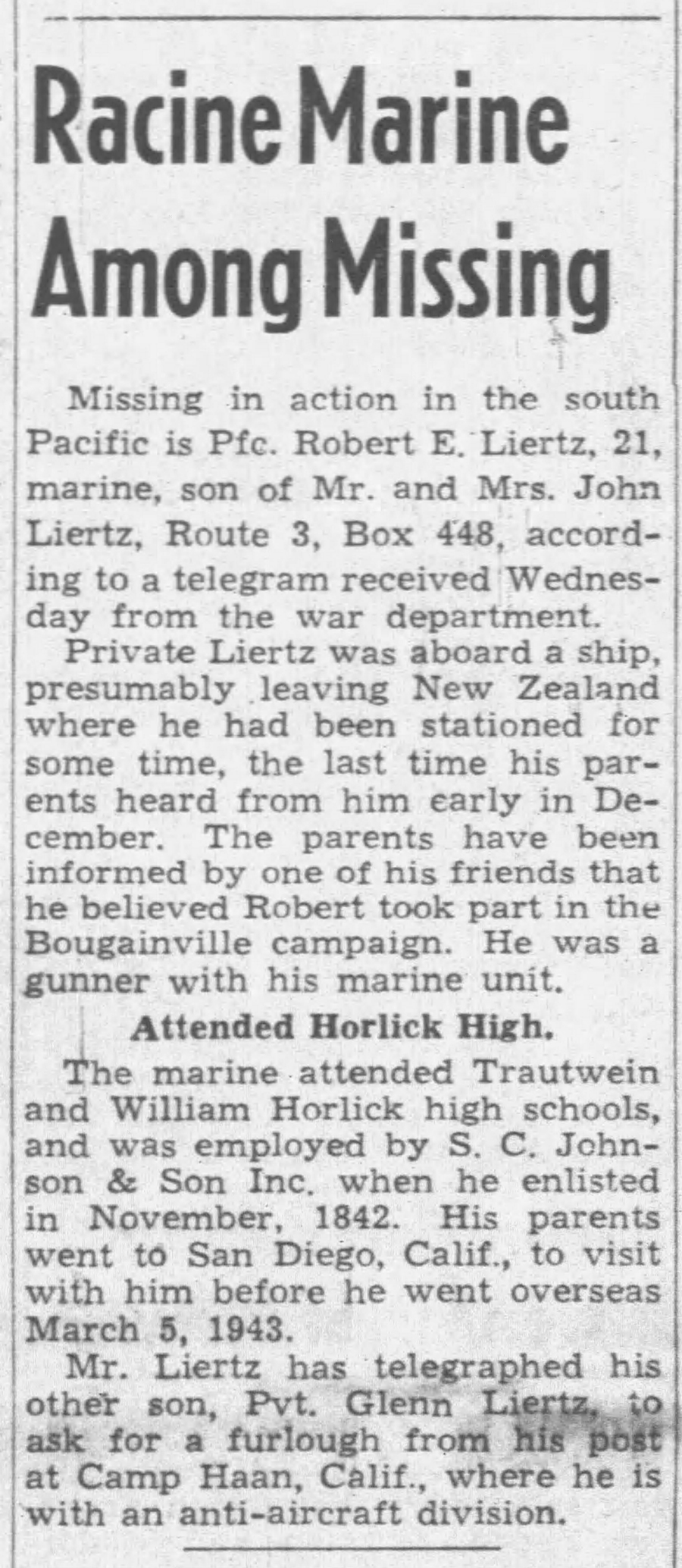 Racine Marine Among Missing

Missing in action in the south Pacific is Pfc. Robert E. Liertz, 21, marine, son of Mr. and Mrs. John Liertz, Route 3, Box 448, according to a telegram received Wednesday from the war department.

Private Liertz was aboard a ship, presumably leaving New Zealand where he had been stationed for some time, the last time his parents heard from him early in December. The parents have been informed by one of his friends that he believed Robert took part in the Bougainville campaign. He was a gunner with his marine unit.

Attended Horlick High.

The marine attended Trautwein and William Horlick high schools, and was employed by S. C. Johnson & Son Inc. when he enlisted in November, 1842. His parents went to San Diego, Calif., to visit with him before he went overseas March 5, 1943.

Mr. Liertz has telegraphed his other son, Pvt. Glenn Liertz, to ask for a furlough from his post at Camp Haan, Calif., where he is with an anti-aircraft division.